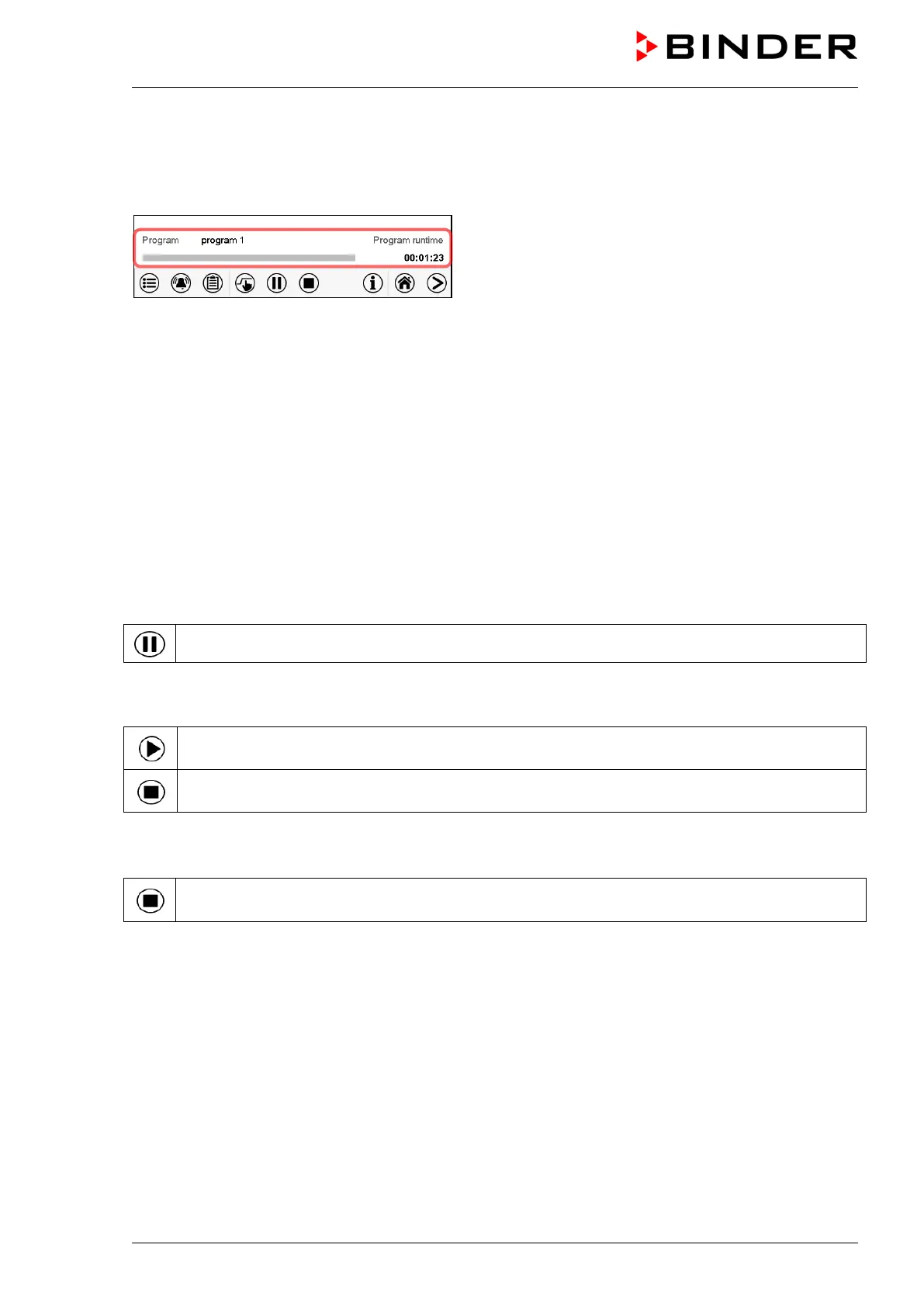 BINDER

Program program 1 Program runtime
00:01:23